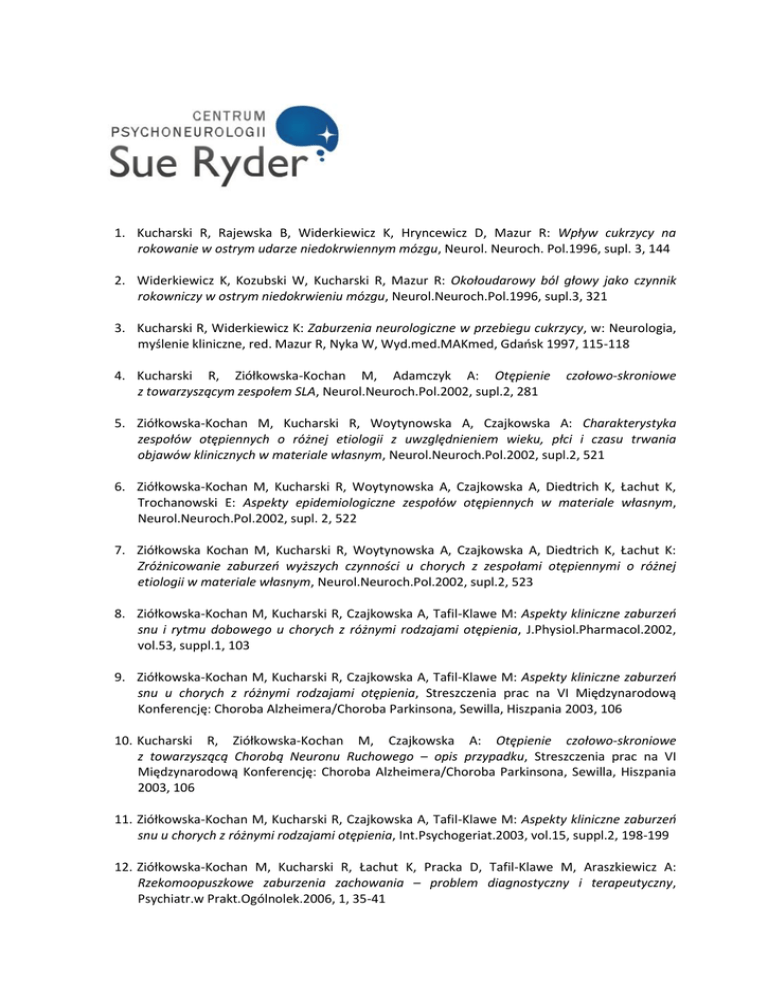 CENTRUM PSYCHONEUROLOGII Sue Ryder

1. Kucharski R, Rajewska B, Widerkiewicz K, Hryncewicz D, Mazur R: Wpływ cukrzycy na rokowanie w ostrym udarze niedokrwiennym mózgu, Neurol. Neuroch. Pol.1996, supl. 3, 144

2. Widerkiewicz K, Kozubski W, Kucharski R, Mazur R: Okołoudarowy ból głowy jako czynnik rokowniczy w ostrym niedokrwieniu mózgu, Neurol.Neuroch.Pol.1996, supl.3, 321

3. Kucharski R, Widerkiewicz K: Zaburzenia neurologiczne w przebiegu cukrzycy, w: Neurologia, myślenie kliniczne, red. Mazur R, Nyka W, Wyd.med.MAKmed, Gdańsk 1997, 115-118

4. Kucharski R, Ziółkowska-Kochan M, Adamczyk A: Otępienie czołowo-skroniowe z towarzyszącym zespołem SLA, Neurol.Neuroch.Pol.2002, supl.2, 281

5. Ziółkowska-Kochan M, Kucharski R, Woytynowska A, Czajkowska A: Charakterystyka zespołów otępiennych o różnej etiologii z uwzględnieniem wieku, płci i czasu trwania objawów klinicznych w materiale własnym, Neurol.Neuroch.Pol.2002, supl.2, 521

6. Ziółkowska-Kochan M, Kucharski R, Woytynowska A, Czajkowska A, Diedtrich K, Łachut K, Trochanowski E: Aspekty epidemiologiczne zespołów otępiennych w materiale własnym, Neurol.Neuroch.Pol.2002, supl. 2, 522

7. Ziółkowska Kochan M, Kucharski R, Woytynowska A, Czajkowska A, Diedtrich K, Łachut K: Zróżnicowanie zaburzeń wyższych czynności u chorych z zespołami otępiennymi o różnej etiologii w materiale własnym, Neurol.Neuroch.Pol.2002, supl.2, 523

8. Ziółkowska-Kochan M, Kucharski R, Czajkowska A, Tafil-Klawe M: Aspekty kliniczne zaburzeń snu i rytmu dobowego u chorych z różnymi rodzajami otępienia, J.Physiol.Pharmacol.2002, vol.53, suppl.1, 103

9. Ziółkowska-Kochan M, Kucharski R, Czajkowska A, Tafil-Klawe M: Aspekty kliniczne zaburzeń snu u chorych z różnymi rodzajami otępienia, Streszczenia prac na VI Międzynarodową Konferencję: Choroba Alzheimera/Choroba Parkinsona, Sewilla, Hiszpania 2003, 106

10. Kucharski R, Ziółkowska-Kochan M, Czajkowska A: Otępienie czołowo-skroniowe z towarzyszącą Chorobą Neuronu Ruchowego – opis przypadku, Streszczenia prac na VI Międzynarodową Konferencję: Choroba Alzheimera/Choroba Parkinsona, Sewilla, Hiszpania 2003, 106

11. Ziółkowska-Kochan M, Kucharski R, Czajkowska A, Tafil-Klawe M: Aspekty kliniczne zaburzeń snu u chorych z różnymi rodzajami otępienia, Int.Psychogeriat.2003, vol.15, suppl.2, 198-199

12. Ziółkowska-Kochan M, Kucharski R, Łachut K, Pracka D, Tafil-Klawe M, Araszkiewicz A: Rzekomoopuszkowe zaburzenia zachowania – problem diagnostyczny i terapeutyczny, Psychiatr.w Prakt.Ogólnolek.2006, 1, 35-41